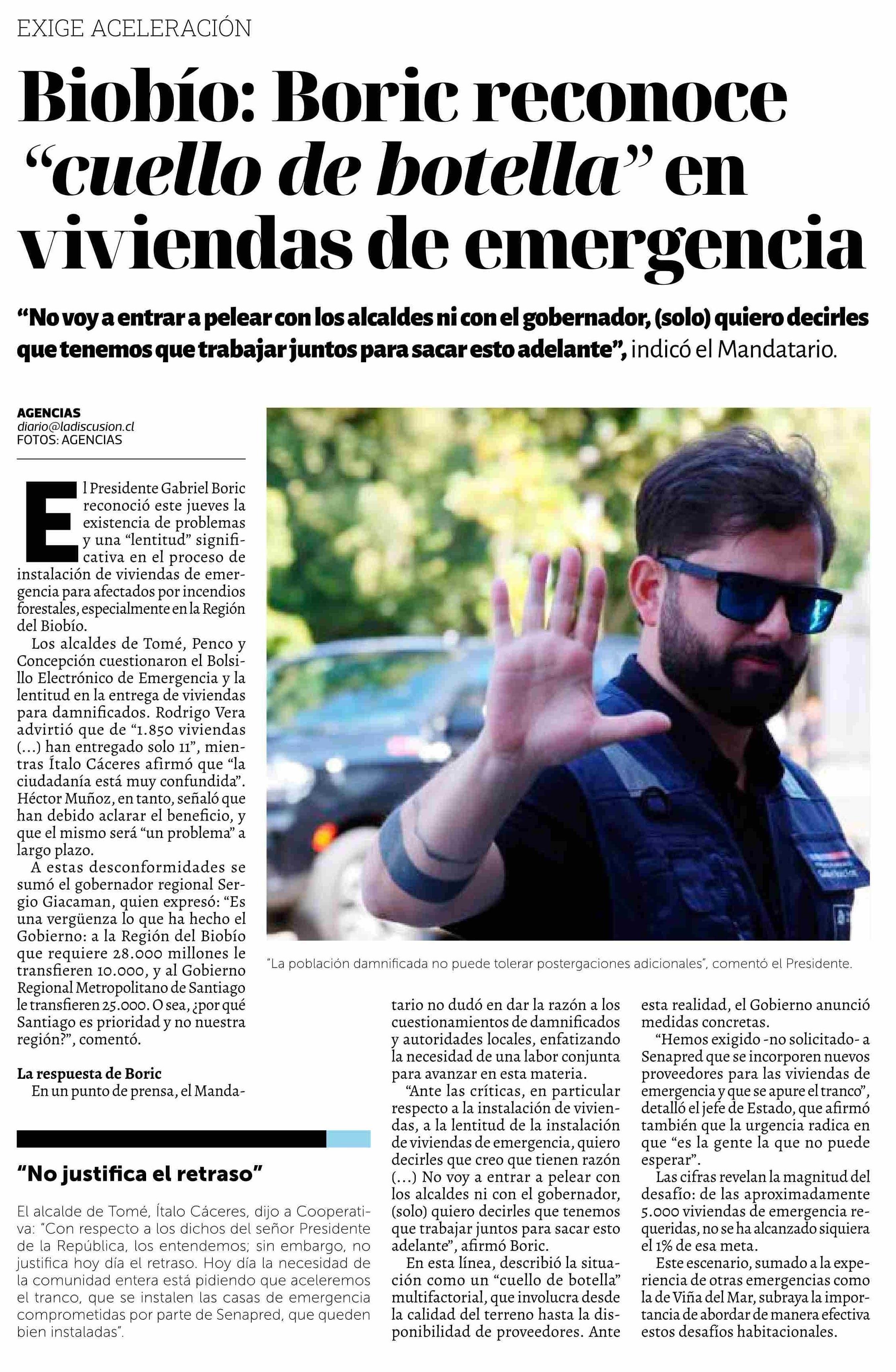 EXIGE ACELERACIÓN

Biobío: Boric reconoce "cuello de botella" en viviendas de emergencia

"No voy a entrar a pelear con los alcaldes ni con el gobernador, (solo) quiero decirles que tenemos que trabajar juntos para sacar esto adelante", indicó el Mandatario.

AGENCIAS
diario@ladiscusion.cl
FOTOS: AGENCIAS

El Presidente Gabriel Boric reconoció este jueves la existencia de problemas y una "lentitud" significativa en el proceso de instalación de viviendas de emergencia para afectados por incendios forestales, especialmente en la Región del Biobío.

Los alcaldes de Tomé, Penco y Concepción cuestionaron el Bolsillo Electrónico de Emergencia y la lentitud en la entrega de viviendas para damnificados. Rodrigo Vera advirtió que de "1.850 viviendas (...) han entregado solo 11", mientras Ítalo Cáceres afirmó que "la ciudadanía está muy confundida". Héctor Muñoz, en tanto, señaló que han debido aclarar el beneficio, y que el mismo será "un problema" a largo plazo.

A estas desconformidades se sumó el gobernador regional Sergio Giacaman, quien expresó: "Es una vergüenza lo que ha hecho el Gobierno: a la Región del Biobío que requiere 28.000 millones le transfieren 10.000, y al Gobierno Regional Metropolitano de Santiago le transfieren 25.000. O sea, ¿por qué Santiago es prioridad y no nuestra región?", comentó.

La respuesta de Boric
En un punto de prensa, el Mandatario no dudó en dar la razón a los cuestionamientos de damnificados y autoridades locales, enfatizando la necesidad de una labor conjunta para avanzar en esta materia.

"Ante las críticas, en particular respecto a la instalación de viviendas, a la lentitud de la instalación de viviendas de emergencia, quiero decirles que creo que tienen razón (...) No voy a entrar a pelear con los alcaldes ni con el gobernador, (solo) quiero decirles que tenemos que trabajar juntos para sacar esto adelante", afirmó Boric.

En esta línea, describió la situación como un "cuello de botella" multifactorial, que involucra desde la calidad del terreno hasta la disponibilidad de proveedores. Ante esta realidad, el Gobierno anunció medidas concretas.

"Hemos exigido -no solicitado- a Senapred que se incorporen nuevos proveedores para las viviendas de emergencia y que se apure el tranco", detalló el jefe de Estado, que afirmó también que la urgencia radica en que "es la gente la que no puede esperar".

Las cifras revelan la magnitud del desafío: de las aproximadamente 5.000 viviendas de emergencia requeridas, no se ha alcanzado siquiera el 1% de esa meta.

Este escenario, sumado a la experiencia de otras emergencias como la de Viña del Mar, subraya la importancia de abordar de manera efectiva estos desafíos habitacionales.

"La población damnificada no puede tolerar postergaciones adicionales", comentó el Presidente.

"No justifica el retraso"
El alcalde de Tomé, Ítalo Cáceres, dijo a Cooperativa: "Con respecto a los dichos del señor Presidente de la República, los entendemos; sin embargo, no justifica hoy día el retraso. Hoy día la necesidad de la comunidad entera está pidiendo que aceleremos el tranco, que se instalen las casas de emergencia comprometidas por parte de Senapred, que queden bien instaladas".